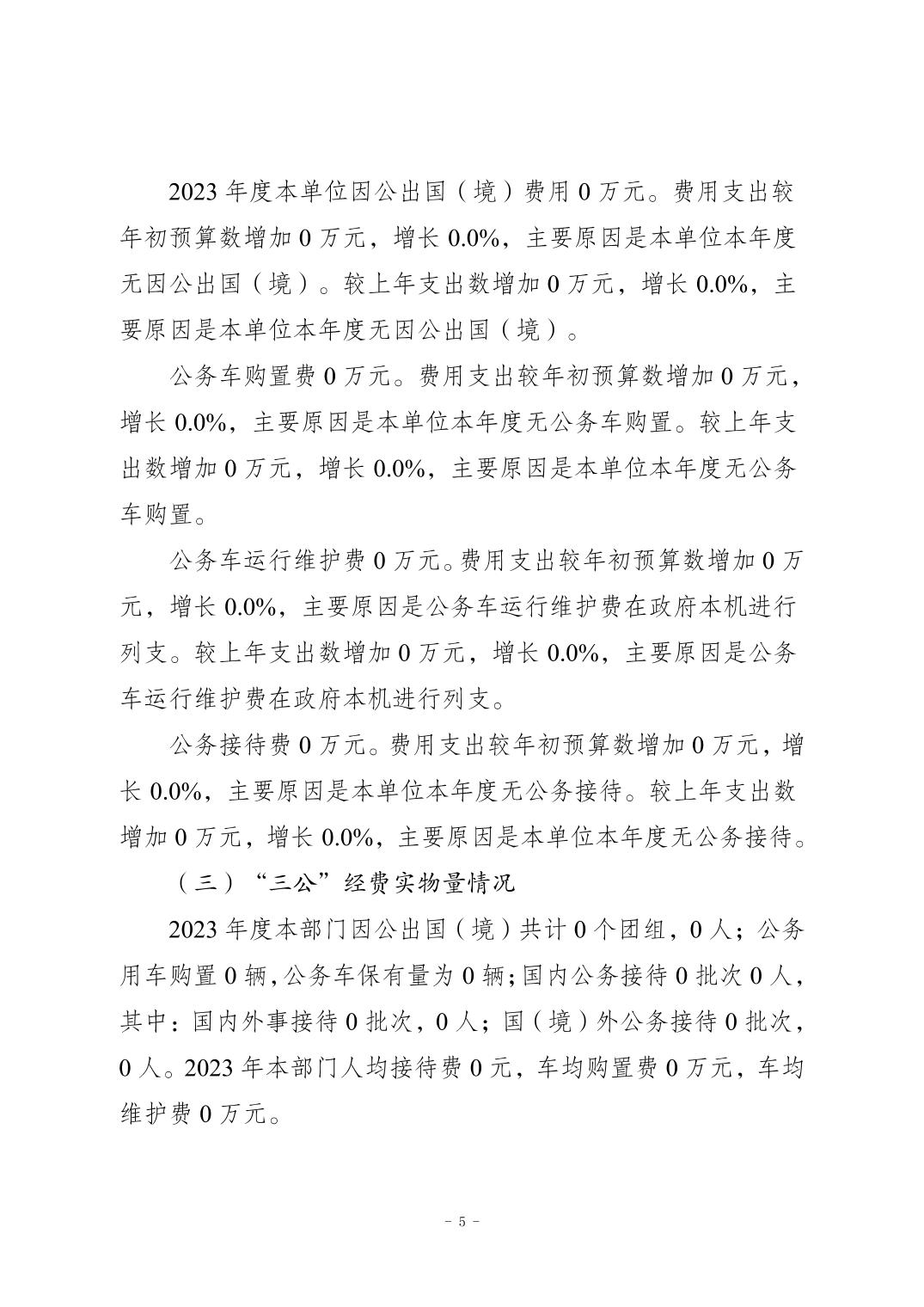 2023 年度本单位因公出国（境）费用 0 万元。费用支出较年初预算数增加 0 万元，增长 0.0%，主要原因是本单位本年度无因公出国（境）。较上年支出数增加 0 万元，增长 0.0%，主要原因是本单位本年度无因公出国（境）。

公务车购置费 0 万元。费用支出较年初预算数增加 0 万元，增长 0.0%，主要原因是本单位本年度无公务车购置。较上年支出数增加 0 万元，增长 0.0%，主要原因是本单位本年度无公务车购置。

公务车运行维护费 0 万元。费用支出较年初预算数增加 0 万元，增长 0.0%，主要原因是公务车运行维护费在政府本机进行列支。较上年支出数增加 0 万元，增长 0.0%，主要原因是公务车运行维护费在政府本机进行列支。

公务接待费 0 万元。费用支出较年初预算数增加 0 万元，增长 0.0%，主要原因是本单位本年度无公务接待。较上年支出数增加 0 万元，增长 0.0%，主要原因是本单位本年度无公务接待。

（三）“三公”经费实物量情况

2023 年度本部门因公出国（境）共计 0 个团组，0 人；公务用车购置 0 辆，公务车保有量为 0 辆；国内公务接待 0 批次 0 人，其中：国内外事接待 0 批次，0 人；国（境）外公务接待 0 批次，0 人。2023 年本部门人均接待费 0 元，车均购置费 0 万元，车均维护费 0 万元。

－ 5 －